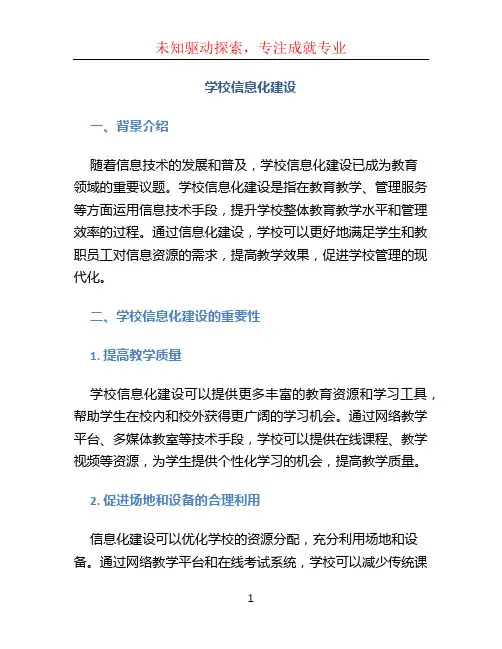 未知驱动探索，专注成就专业

学校信息化建设

一、背景介绍

随着信息技术的发展和普及，学校信息化建设已成为教育领域的重要议题。学校信息化建设是指在教育教学、管理服务等方面运用信息技术手段，提升学校整体教育教学水平和管理效率的过程。通过信息化建设，学校可以更好地满足学生和教职员工对信息资源的需求，提高教学效果，促进学校管理的现代化。

二、学校信息化建设的重要性

1. 提高教学质量

学校信息化建设可以提供更多丰富的教育资源和学习工具，帮助学生在校内和校外获得更广阔的学习机会。通过网络教学平台、多媒体教室等技术手段，学校可以提供在线课程、教学视频等资源，为学生提供个性化学习的机会，提高教学质量。

2. 促进场地和设备的合理利用

信息化建设可以优化学校的资源分配，充分利用场地和设备。通过网络教学平台和在线考试系统，学校可以减少传统课

1